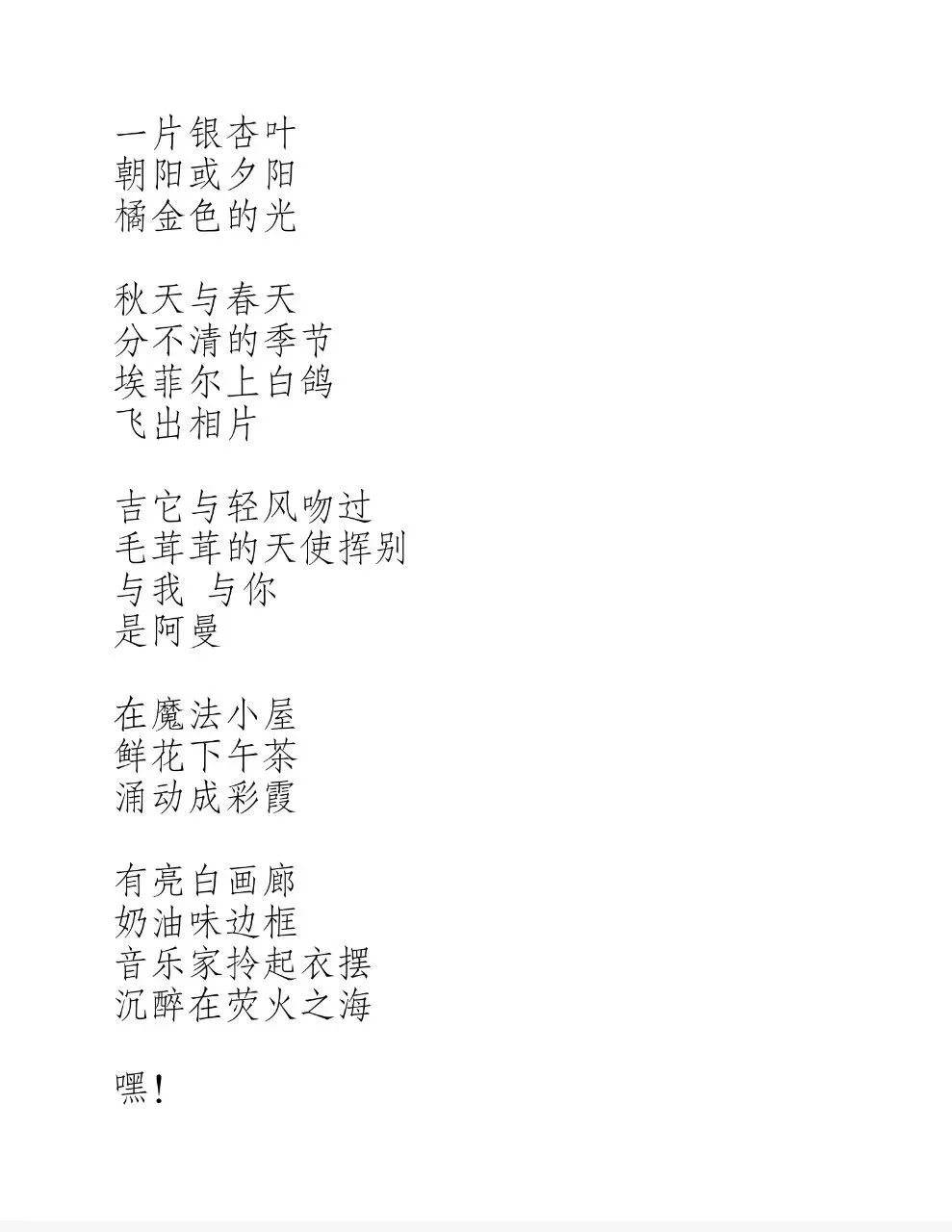 一片银杏叶
朝阳或夕阳
橘金色的光

秋天与春天
分不清的季节
埃菲尔上白鸽
飞出相片

吉它与轻风吻过
毛茸茸的天使挥别
与我 与你
是阿曼

在魔法小屋
鲜花下午茶
涌动成彩霞

有亮白画廊
奶油味边框
音乐家拎起衣摆
沉醉在荧火之海

嘿！